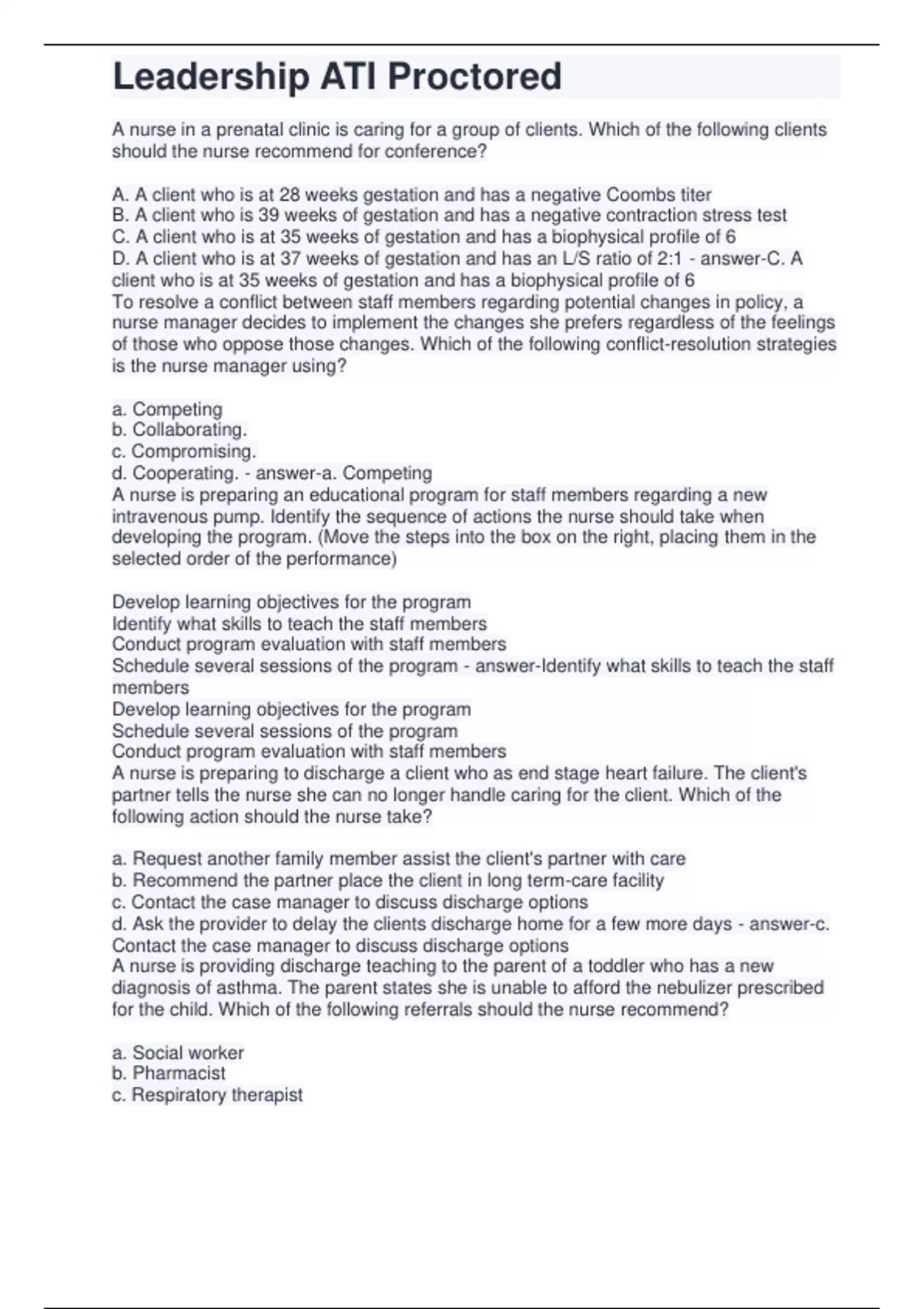 Leadership ATI Proctored

A nurse in a prenatal clinic is caring for a group of clients. Which of the following clients should the nurse recommend for conference?

A. A client who is at 28 weeks gestation and has a negative Coombs titer
B. A client who is 39 weeks of gestation and has a negative contraction stress test
C. A client who is at 35 weeks of gestation and has a biophysical profile of 6
D. A client who is at 37 weeks of gestation and has an L/S ratio of 2:1 - answer-C. A client who is at 35 weeks of gestation and has a biophysical profile of 6
To resolve a conflict between staff members regarding potential changes in policy, a nurse manager decides to implement the changes she prefers regardless of the feelings of those who oppose those changes. Which of the following conflict-resolution strategies is the nurse manager using?

a. Competing
b. Collaborating.
c. Compromising.
d. Cooperating. - answer-a. Competing
A nurse is preparing an educational program for staff members regarding a new intravenous pump. Identify the sequence of actions the nurse should take when developing the program. (Move the steps into the box on the right, placing them in the selected order of the performance)

Develop learning objectives for the program
Identify what skills to teach the staff members
Conduct program evaluation with staff members
Schedule several sessions of the program - answer-Identify what skills to teach the staff members
Develop learning objectives for the program
Schedule several sessions of the program
Conduct program evaluation with staff members
A nurse is preparing to discharge a client who as end stage heart failure. The client's partner tells the nurse she can no longer handle caring for the client. Which of the following action should the nurse take?

a. Request another family member assist the client's partner with care
b. Recommend the partner place the client in long term-care facility
c. Contact the case manager to discuss discharge options
d. Ask the provider to delay the clients discharge home for a few more days - answer-c. Contact the case manager to discuss discharge options
A nurse is providing discharge teaching to the parent of a toddler who has a new diagnosis of asthma. The parent states she is unable to afford the nebulizer prescribed for the child. Which of the following referrals should the nurse recommend?

a. Social worker
b. Pharmacist
c. Respiratory therapist